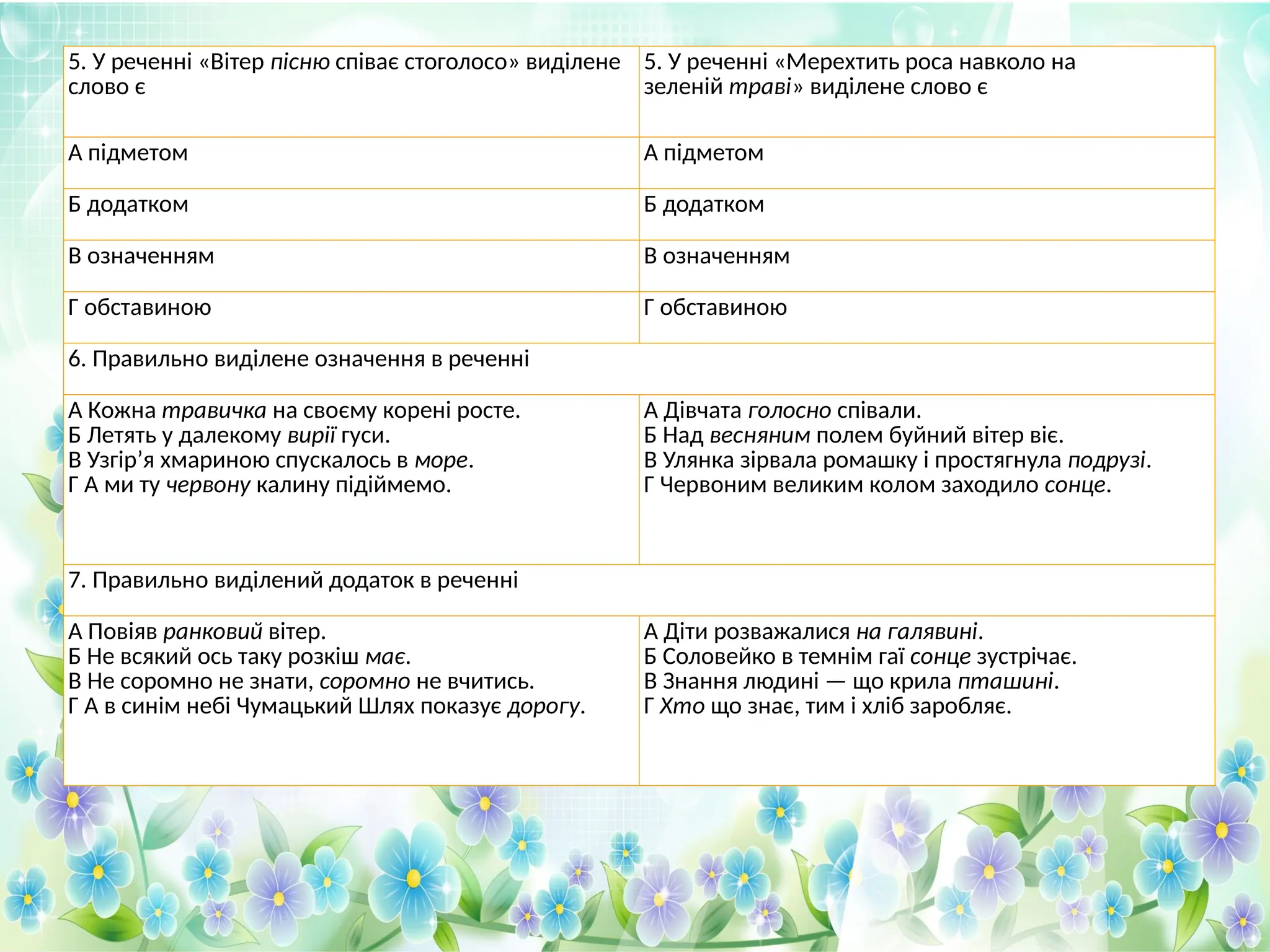 | 5. У реченні «Вітер пісню співає стоголосо» виділене слово є | 5. У реченні «Мерехтить роса навколо на зеленій траві» виділене слово є |
|---|---|
| А підметом | А підметом |
| Б додатком | Б додатком |
| В означенням | В означенням |
| Г обставиною | Г обставиною |
| 6. Правильно виділене означення в реченні | |
| А Кожна травичка на своєму корені росте. Б Летять у далекому вирії гуси. В Узгір'я хмариною спускалось в море. Г А ми ту червону калину підіймемо. | А Дівчата голосно співали. Б Над весняним полем буйний вітер віє. В Улянка зірвала ромашку і простягнула подрузі. Г Червоним великим колом заходило сонце. |
| 7. Правильно виділений додаток в реченні | |
| А Повіяв ранковий вітер. Б Не всякий ось таку розкіш має. В Не соромно не знати, соромно не вчитись. Г А в синім небі Чумацький Шлях показує дорогу. | А Діти розважалися на галявині. Б Соловейко в темнім гаї сонце зустрічає. В Знання людині — що крила пташині. Г Хто що знає, тим і хліб заробляє. |